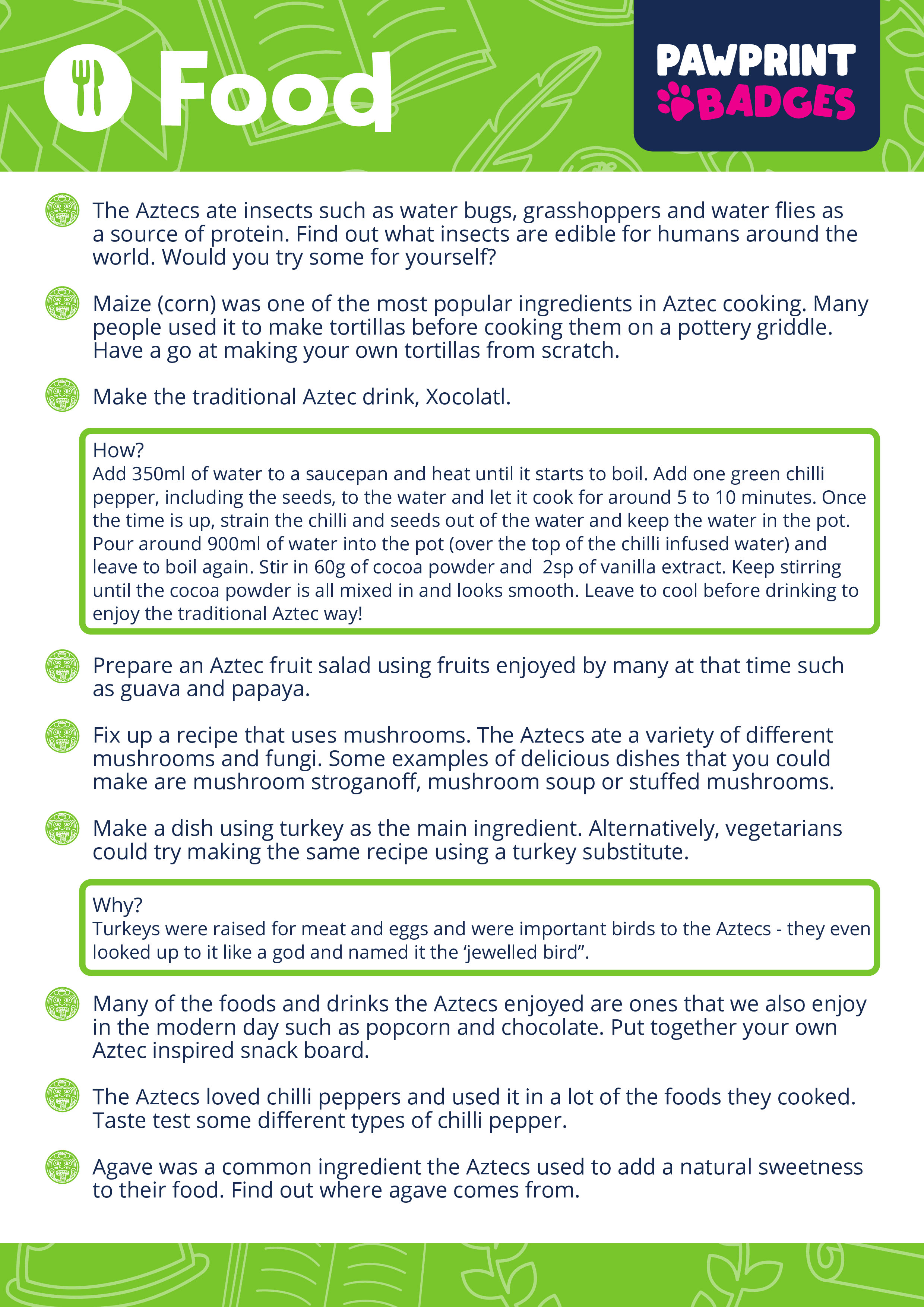 Food

PAWPRINT BADGES

The Aztecs ate insects such as water bugs, grasshoppers and water flies as a source of protein. Find out what insects are edible for humans around the world. Would you try some for yourself?

Maize (corn) was one of the most popular ingredients in Aztec cooking. Many people used it to make tortillas before cooking them on a pottery griddle. Have a go at making your own tortillas from scratch.

Make the traditional Aztec drink, Xocolatl.

How?
Add 350ml of water to a saucepan and heat until it starts to boil. Add one green chilli pepper, including the seeds, to the water and let it cook for around 5 to 10 minutes. Once the time is up, strain the chilli and seeds out of the water and keep the water in the pot. Pour around 900ml of water into the pot (over the top of the chilli infused water) and leave to boil again. Stir in 60g of cocoa powder and 2sp of vanilla extract. Keep stirring until the cocoa powder is all mixed in and looks smooth. Leave to cool before drinking to enjoy the traditional Aztec way!

Prepare an Aztec fruit salad using fruits enjoyed by many at that time such as guava and papaya.

Fix up a recipe that uses mushrooms. The Aztecs ate a variety of different mushrooms and fungi. Some examples of delicious dishes that you could make are mushroom stroganoff, mushroom soup or stuffed mushrooms.

Make a dish using turkey as the main ingredient. Alternatively, vegetarians could try making the same recipe using a turkey substitute.

Why?
Turkeys were raised for meat and eggs and were important birds to the Aztecs - they even looked up to it like a god and named it the ‘jewelled bird”.

Many of the foods and drinks the Aztecs enjoyed are ones that we also enjoy in the modern day such as popcorn and chocolate. Put together your own Aztec inspired snack board.

The Aztecs loved chilli peppers and used it in a lot of the foods they cooked. Taste test some different types of chilli pepper.

Agave was a common ingredient the Aztecs used to add a natural sweetness to their food. Find out where agave comes from.